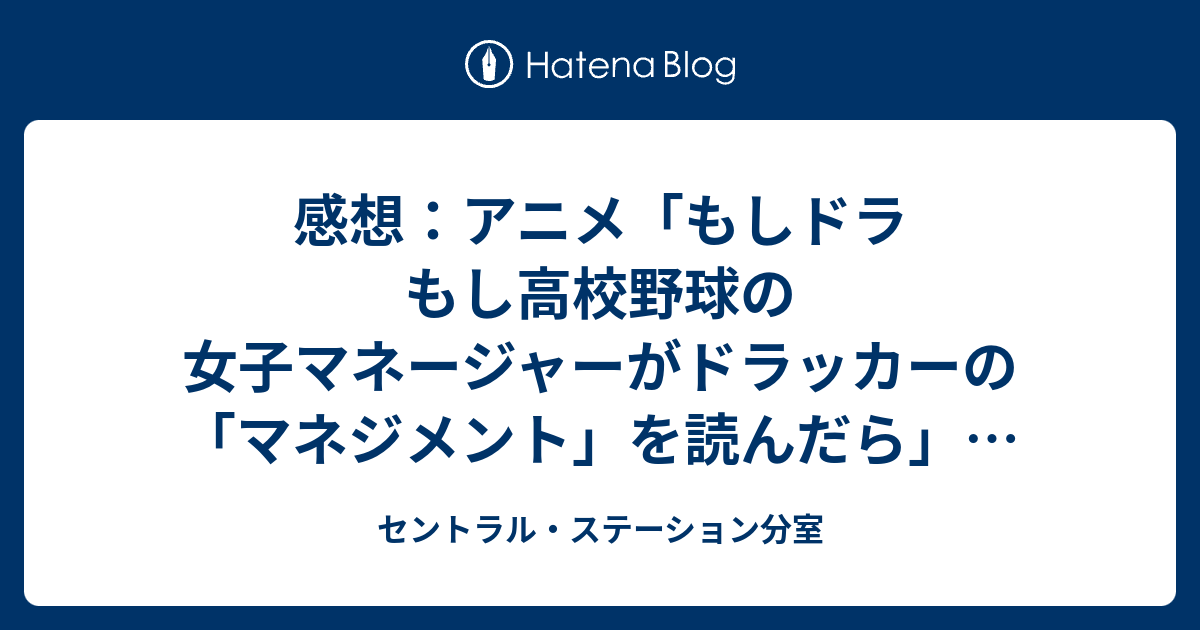 Hatena Blog

感想：アニメ「もしドラ もし高校野球の女子マネージャーがドラッカーの「マネジメント」を読んだら」…

セントラル・ステーション分室